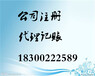 公司注册
代理记账
18300222589